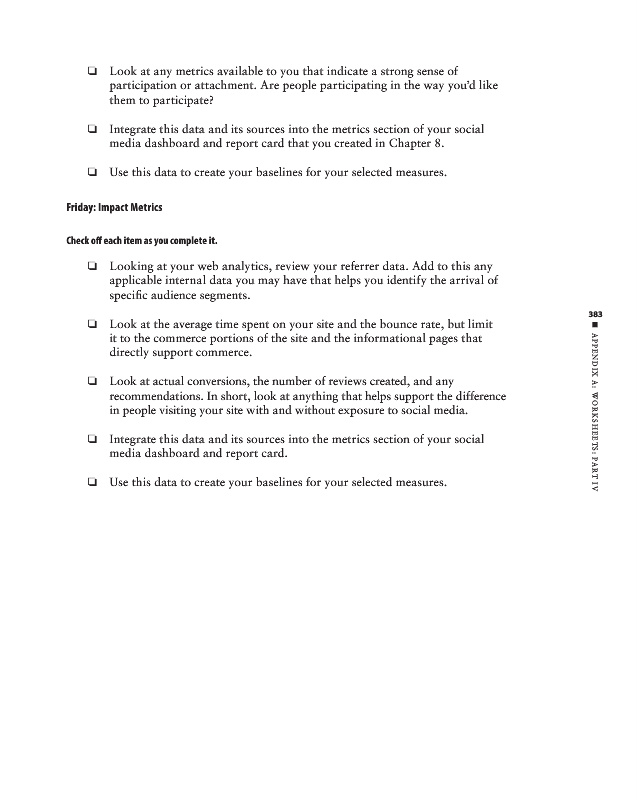 ❑ Look at any metrics available to you that indicate a strong sense of participation or attachment. Are people participating in the way you'd like them to participate?

❑ Integrate this data and its sources into the metrics section of your social media dashboard and report card that you created in Chapter 8.

❑ Use this data to create your baselines for your selected measures.

Friday: Impact Metrics

Check off each item as you complete it.

❑ Looking at your web analytics, review your referrer data. Add to this any applicable internal data you may have that helps you identify the arrival of specific audience segments.

❑ Look at the average time spent on your site and the bounce rate, but limit it to the commerce portions of the site and the informational pages that directly support commerce.

❑ Look at actual conversions, the number of reviews created, and any recommendations. In short, look at anything that helps support the difference in people visiting your site with and without exposure to social media.

❑ Integrate this data and its sources into the metrics section of your social media dashboard and report card.

❑ Use this data to create your baselines for your selected measures.

383 ■ APPENDIX A: WORKSHEETS: PART IV